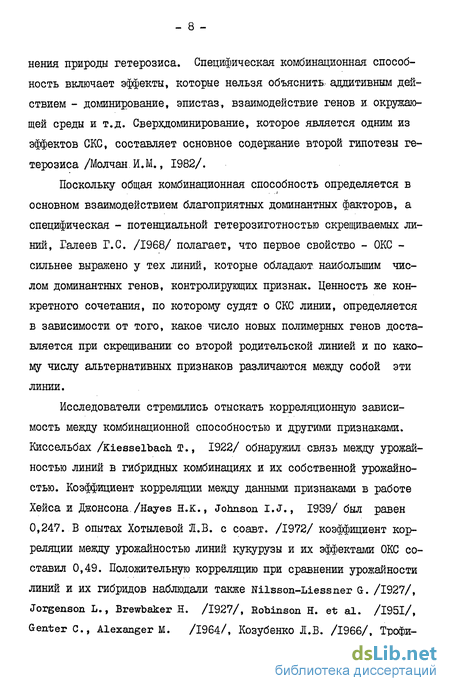 - 8 -

нения природы гетерозиса. Специфическая комбинационная способность включает эффекты, которые нельзя объяснить аддитивным действием - доминирование, эпистаз, взаимодействие генов и окружающей среды и т.д. Сверхдоминирование, которое является одним из эффектов СКС, составляет основное содержание второй гипотезы гетерозиса /Молчан И.М., I982/.

Поскольку общая комбинационная способность определяется в основном взаимодействием благоприятных доминантных факторов, а специфическая - потенциальной гетерозиготностью скрещиваемых линий, Галеев Г.С. /I968/ полагает, что первое свойство - ОКС - сильнее выражено у тех линий, которые обладают наибольшим числом доминантных генов, контролирующих признак. Ценность же конкретного сочетания, по которому судят о СКС линии, определяется в зависимости от того, какое число новых полимерных генов доставляется при скрещивании со второй родительской линией и по какому числу альтернативных признаков различаются между собой эти линии.

Исследователи стремились отыскать корреляционную зависимость между комбинационной способностью и другими признаками. Киссельбах /Kiesselbach T., I922/ обнаружил связь между урожайностью линий в гибридных комбинациях и их собственной урожайностью. Коэффициент корреляции между данными признаками в работе Хейса и Джонсона /Hayes H.K., Johnson I.J., I939/ был равен 0,247. В опытах Хотылевой Л.В. с соавт. /I972/ коэффициент корреляции между урожайностью линий кукурузы и их эффектами ОКС составил 0,49. Положительную корреляцию при сравнении урожайности линий и их гибридов наблюдали также Nilsson-Liessner G. /I927/, Jorgenson L., Brewbaker H. /I927/, Robinson H. et al. /I95I/, Genter C., Alexanger M. /I964/, Козубенко Л.В. /I966/, Трофи-

dsLib.net
библиотека диссертаций